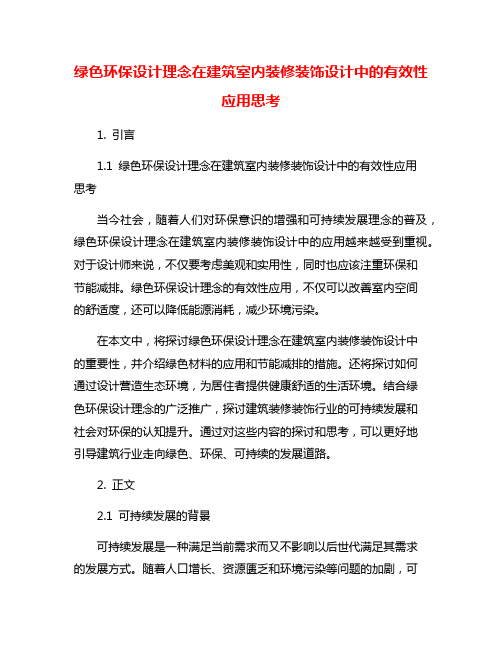 绿色环保设计理念在建筑室内装修装饰设计中的有效性应用思考

1. 引言

1.1 绿色环保设计理念在建筑室内装修装饰设计中的有效性应用思考

当今社会，随着人们对环保意识的增强和可持续发展理念的普及，绿色环保设计理念在建筑室内装修装饰设计中的应用越来越受到重视。对于设计师来说，不仅要考虑美观和实用性，同时也应该注重环保和节能减排。绿色环保设计理念的有效性应用，不仅可以改善室内空间的舒适度，还可以降低能源消耗，减少环境污染。

在本文中，将探讨绿色环保设计理念在建筑室内装修装饰设计中的重要性，并介绍绿色材料的应用和节能减排的措施。还将探讨如何通过设计营造生态环境，为居住者提供健康舒适的生活环境。结合绿色环保设计理念的广泛推广，探讨建筑装修装饰行业的可持续发展和社会对环保的认知提升。通过对这些内容的探讨和思考，可以更好地引导建筑行业走向绿色、环保、可持续的发展道路。

2. 正文

2.1 可持续发展的背景

可持续发展是一种满足当前需求而又不影响以后世代满足其需求的发展方式。随着人口增长、资源匮乏和环境污染等问题的加剧，可